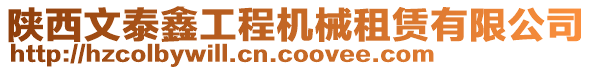 陕西文泰鑫工程机械租赁有限公司
http://hzcolbywill.cn.coovee.com